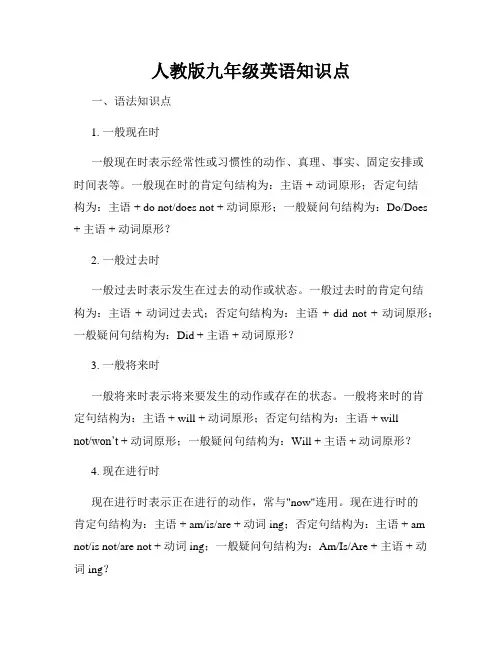 人教版九年级英语知识点

一、语法知识点

1. 一般现在时

一般现在时表示经常性或习惯性的动作、真理、事实、固定安排或时间表等。一般现在时的肯定句结构为：主语 + 动词原形；否定句结构为：主语 + do not/does not + 动词原形；一般疑问句结构为：Do/Does + 主语 + 动词原形？

2. 一般过去时

一般过去时表示发生在过去的动作或状态。一般过去时的肯定句结构为：主语 + 动词过去式；否定句结构为：主语 + did not + 动词原形；一般疑问句结构为：Did + 主语 + 动词原形？

3. 一般将来时

一般将来时表示将来要发生的动作或存在的状态。一般将来时的肯定句结构为：主语 + will + 动词原形；否定句结构为：主语 + will not/won't + 动词原形；一般疑问句结构为：Will + 主语 + 动词原形？

4. 现在进行时

现在进行时表示正在进行的动作，常与"now"连用。现在进行时的肯定句结构为：主语 + am/is/are + 动词 ing；否定句结构为：主语 + am not/is not/are not + 动词 ing；一般疑问句结构为：Am/Is/Are + 主语 + 动词 ing？